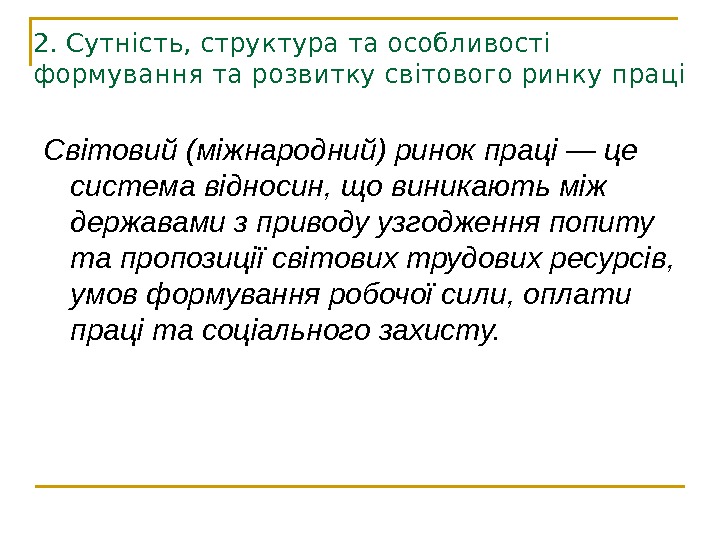 2. Сутність, структура та особливості формування та розвитку світового ринку праці

Світовий (міжнародний) ринок праці — це система відносин, що виникають між державами з приводу узгодження попиту та пропозиції світових трудових ресурсів, умов формування робочої сили, оплати праці та соціального захисту.